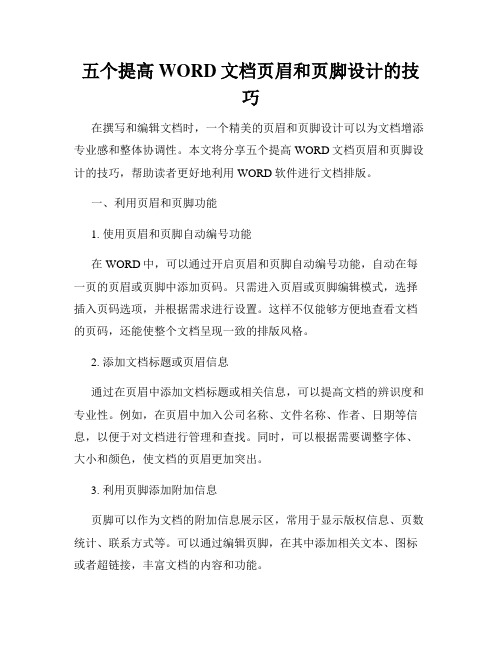 五个提高 WORD 文档页眉和页脚设计的技巧

在撰写和编辑文档时，一个精美的页眉和页脚设计可以为文档增添专业感和整体协调性。本文将分享五个提高 WORD 文档页眉和页脚设计的技巧，帮助读者更好地利用 WORD 软件进行文档排版。

一、利用页眉和页脚功能

1. 使用页眉和页脚自动编号功能

在 WORD 中，可以通过开启页眉和页脚自动编号功能，自动在每一页的页眉或页脚中添加页码。只需进入页眉或页脚编辑模式，选择插入页码选项，并根据需求进行设置。这样不仅能够方便地查看文档的页码，还能使整个文档呈现一致的排版风格。

2. 添加文档标题或页眉信息

通过在页眉中添加文档标题或相关信息，可以提高文档的辨识度和专业性。例如，在页眉中加入公司名称、文件名称、作者、日期等信息，以便于对文档进行管理和查找。同时，可以根据需要调整字体、大小和颜色，使文档的页眉更加突出。

3. 利用页脚添加附加信息

页脚可以作为文档的附加信息展示区，常用于显示版权信息、页数统计、联系方式等。可以通过编辑页脚，在其中添加相关文本、图标或者超链接，丰富文档的内容和功能。